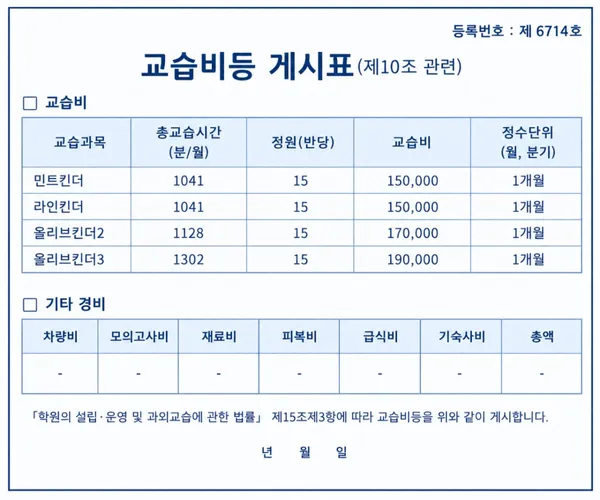 등록번호 : 제 6714호

교습비등 게시표(제10조 관련)

☐ 교습비

| 교습과목 | 총교습시간 (분/월) | 정원(반당) | 교습비 | 정수단위 (월, 분기) |
|---|---|---|---|---|
| 민트킨더 | 1041 | 15 | 150,000 | 1개월 |
| 라인킨더 | 1041 | 15 | 150,000 | 1개월 |
| 올리브킨더2 | 1128 | 15 | 170,000 | 1개월 |
| 올리브킨더3 | 1302 | 15 | 190,000 | 1개월 |

☐ 기타 경비

| 차량비 | 모의고사비 | 재료비 | 피복비 | 급식비 | 기숙사비 | 총액 |
|---|---|---|---|---|---|---|
| - | - | - | - | - | - | - |

「학원의 설립·운영 및 과외교습에 관한 법률」 제15조제3항에 따라 교습비등을 위와 같이 게시합니다.

년 월 일